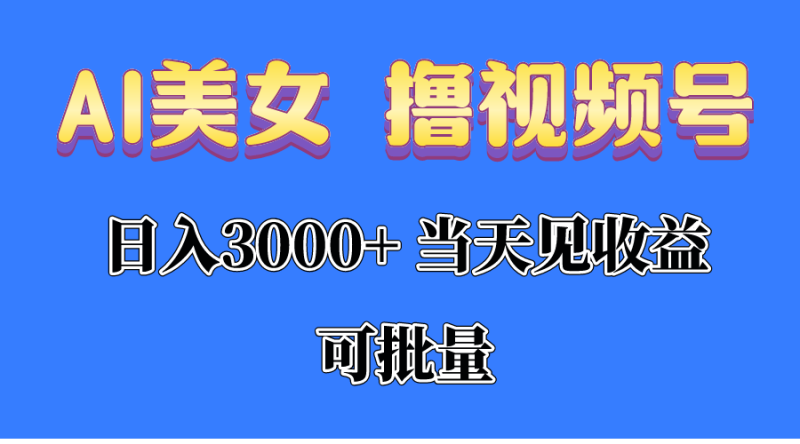 AI美女 撸视频号

日入3000+ 当天见收益

可批量